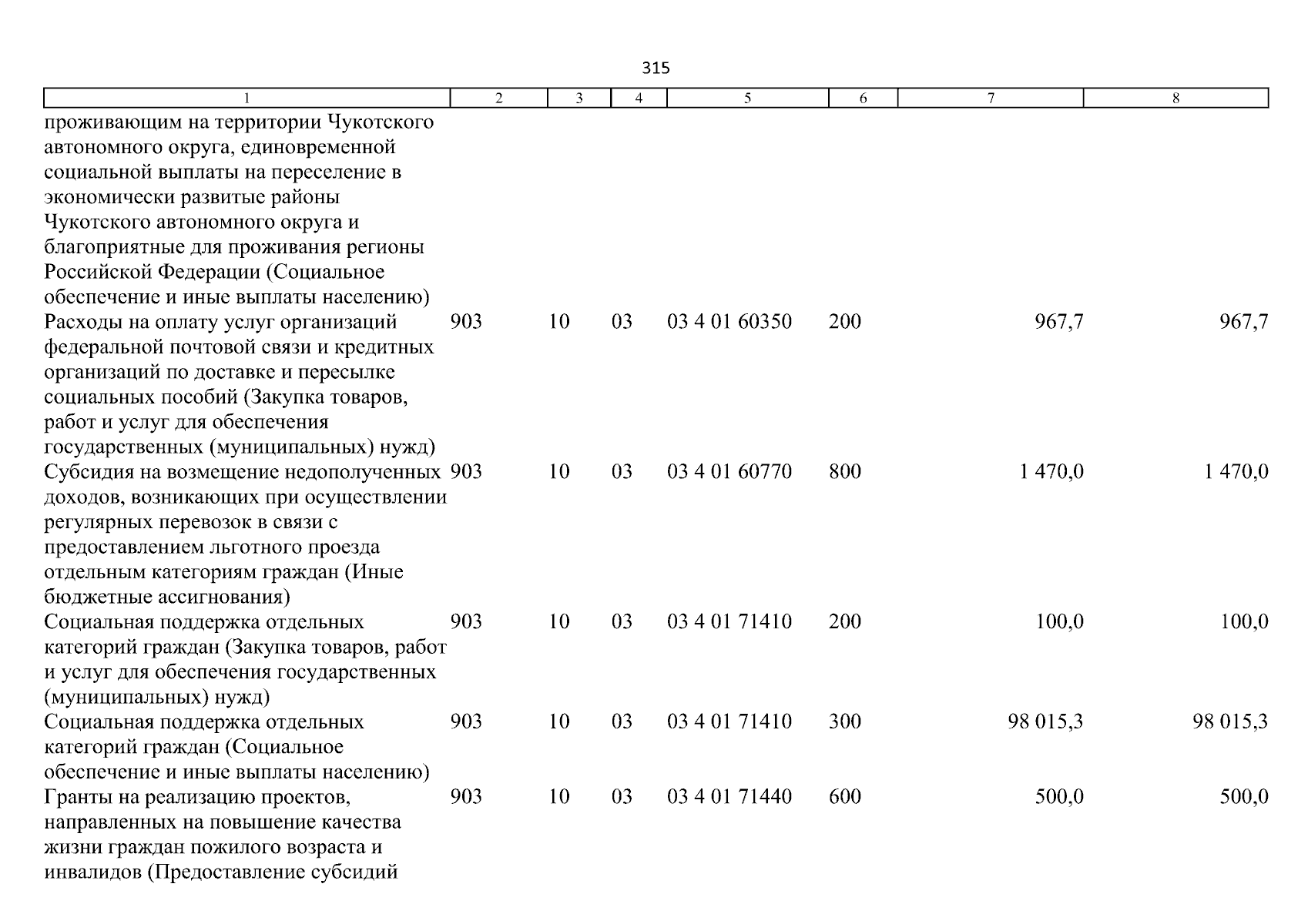 315

| 1 | 2 | 3 | 4 | 5 | 6 | 7 | 8 |
|---|---|---|---|---|---|---|---|
| проживающим на территории Чукотского автономного округа, единовременной социальной выплаты на переселение в экономически развитые районы Чукотского автономного округа и благоприятные для проживания регионы Российской Федерации (Социальное обеспечение и иные выплаты населению) | | | | | | | |
| Расходы на оплату услуг организаций федеральной почтовой связи и кредитных организаций по доставке и пересылке социальных пособий (Закупка товаров, работ и услуг для обеспечения государственных (муниципальных) нужд) | 903 | 10 | 03 | 03 4 01 60350 | 200 | 967,7 | 967,7 |
| Субсидия на возмещение недополученных доходов, возникающих при осуществлении регулярных перевозок в связи с предоставлением льготного проезда отдельным категориям граждан (Иные бюджетные ассигнования) | 903 | 10 | 03 | 03 4 01 60770 | 800 | 1 470,0 | 1 470,0 |
| Социальная поддержка отдельных категорий граждан (Закупка товаров, работ и услуг для обеспечения государственных (муниципальных) нужд) | 903 | 10 | 03 | 03 4 01 71410 | 200 | 100,0 | 100,0 |
| Социальная поддержка отдельных категорий граждан (Социальное обеспечение и иные выплаты населению) | 903 | 10 | 03 | 03 4 01 71410 | 300 | 98 015,3 | 98 015,3 |
| Гранты на реализацию проектов, направленных на повышение качества жизни граждан пожилого возраста и инвалидов (Предоставление субсидий | 903 | 10 | 03 | 03 4 01 71440 | 600 | 500,0 | 500,0 |